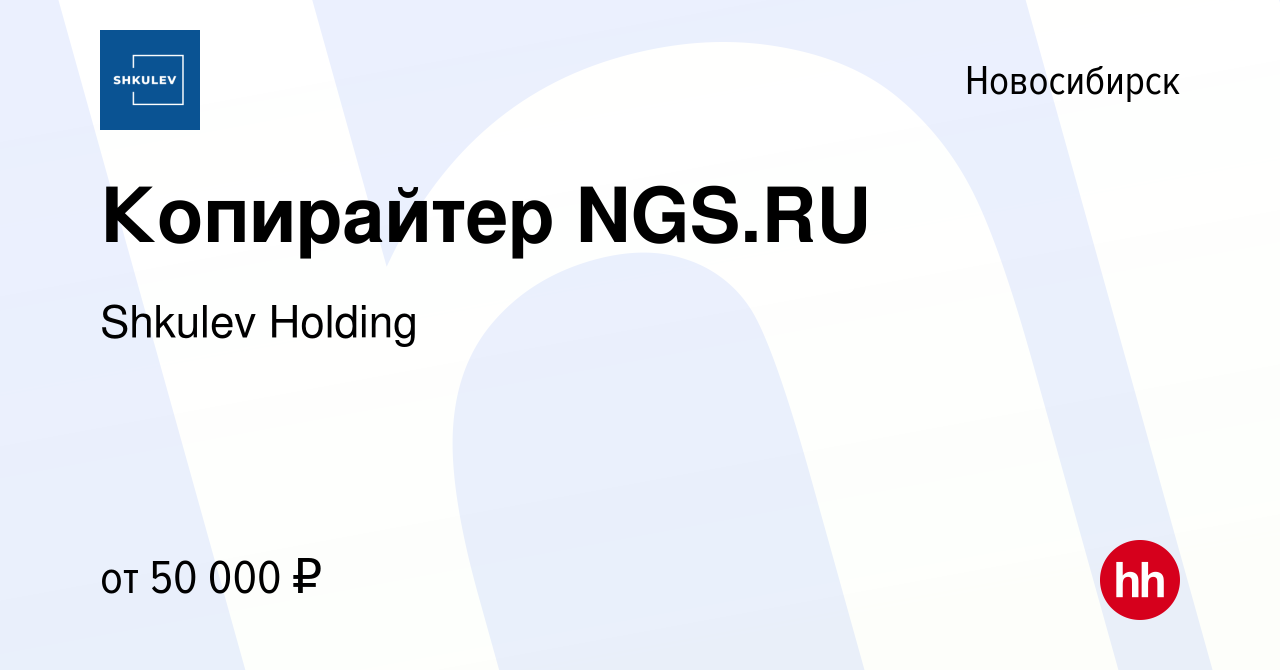 SHKULEV

Новосибирск

Копирайтер NGS.RU

Shkulev Holding

от 50 000 ₽

hh